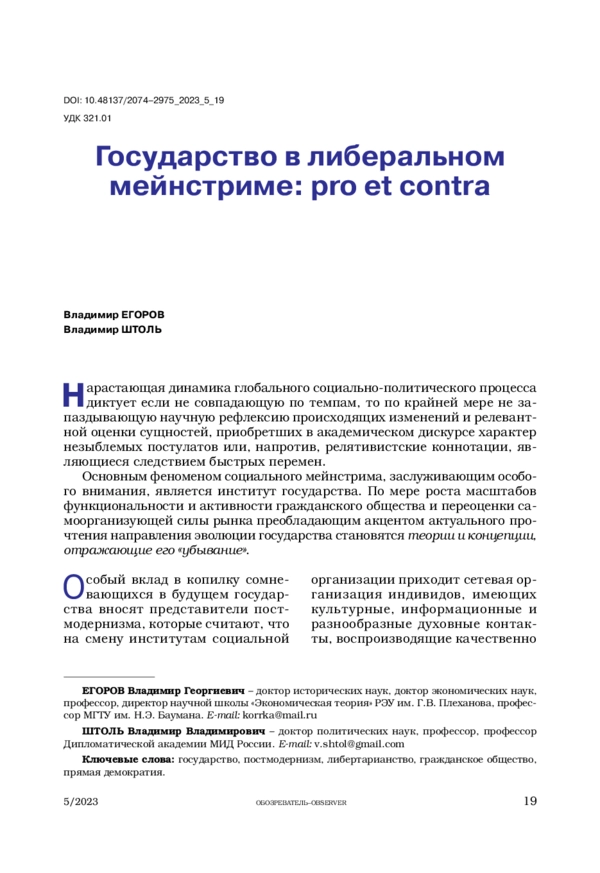 DOI: 10.48137/2074–2975_2023_5_19
УДК 321.01

Государство в либеральном мейнстриме: pro et contra

Владимир ЕГОРОВ
Владимир ШТОЛЬ

Нарастающая динамика глобального социально-политического процесса диктует если не совпадающую по темпам, то по крайней мере не запаздывающую научную рефлексию происходящих изменений и релевантной оценки сущностей, приобретших в академическом дискурсе характер незыблемых постулатов или, напротив, релятивистские коннотации, являющиеся следствием быстрых перемен.

Основным феноменом социального мейнстрима, заслуживающим особого внимания, является институт государства. По мере роста масштабов функциональности и активности гражданского общества и переоценки самоорганизующей силы рынка преобладающим акцентом актуального прочтения направления эволюции государства становятся теории и концепции, отражающие его «убывание».

Особый вклад в копилку сомневающихся в будущем государства вносят представители постмодернизма, которые считают, что на смену институтам социальной

организации приходит сетевая организация индивидов, имеющих культурные, информационные и разнообразные духовные контакты, воспроизводящие качественно

ЕГОРОВ Владимир Георгиевич – доктор исторических наук, доктор экономических наук, профессор, директор научной школы «Экономическая теория» РЭУ им. Г.В. Плеханова, профессор МГТУ им. Н.Э. Баумана. E-mail: korrka@mail.ru

ШТОЛЬ Владимир Владимирович – доктор политических наук, профессор, профессор Дипломатической академии МИД России. E-mail: v.shtol@gmail.com

Ключевые слова: государство, постмодернизм, либертарианство, гражданское общество, прямая демократия.

5/2023 ОБОЗРЕВАТЕЛЬ–OBSERVER 19